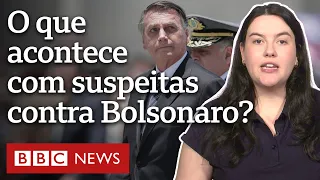 O que acontece com suspeitas contra Bolsonaro?

BBC NEWS